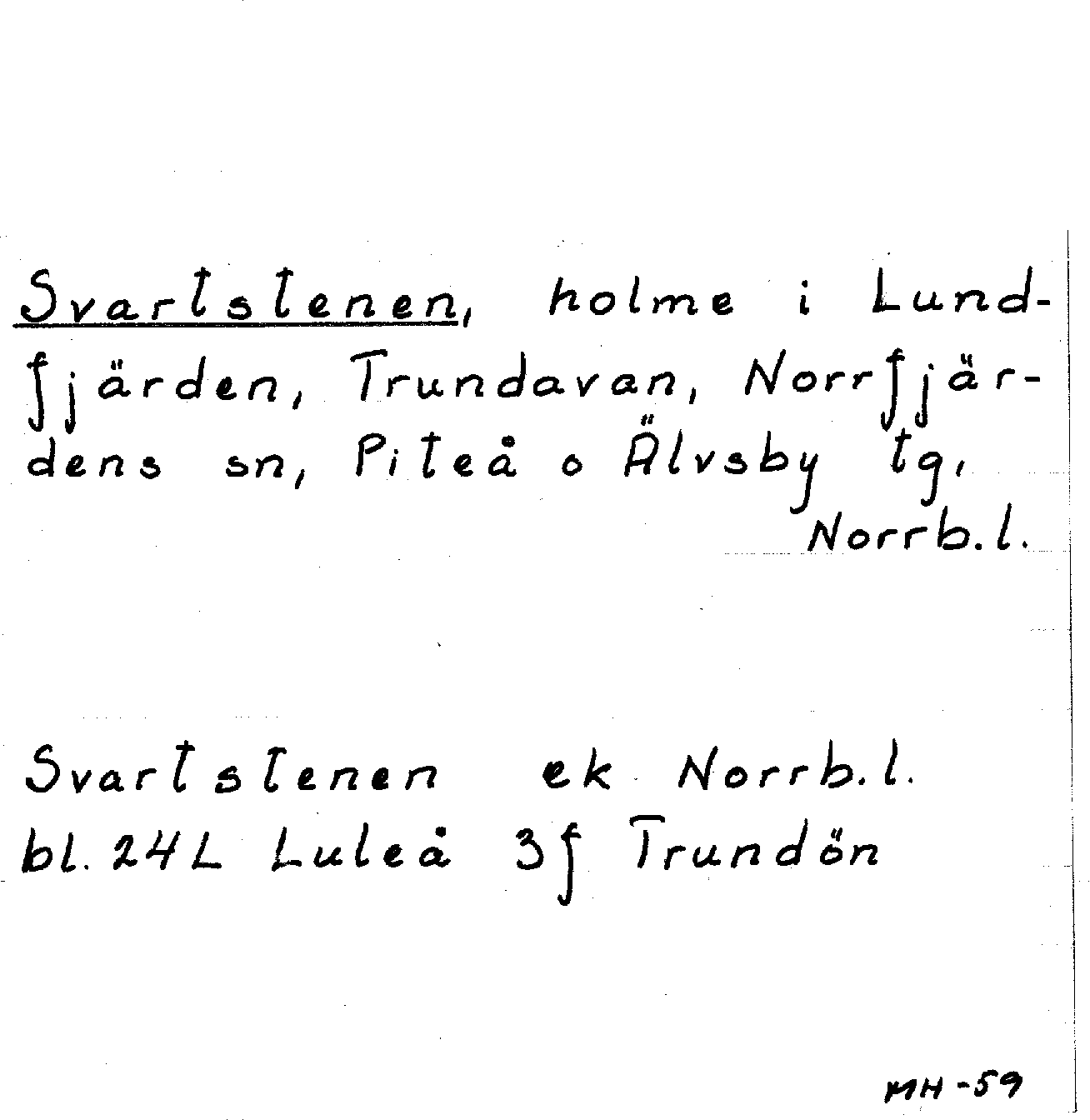 Svartstenen, holme i Lundfjärden, Trundavan, Norrfjärdens sn, Piteå o Älvsby tg, Norrb.l.

Svartstenen ek Norrb.l.
bl. 24L Luleå 3f Trundön

MH-59